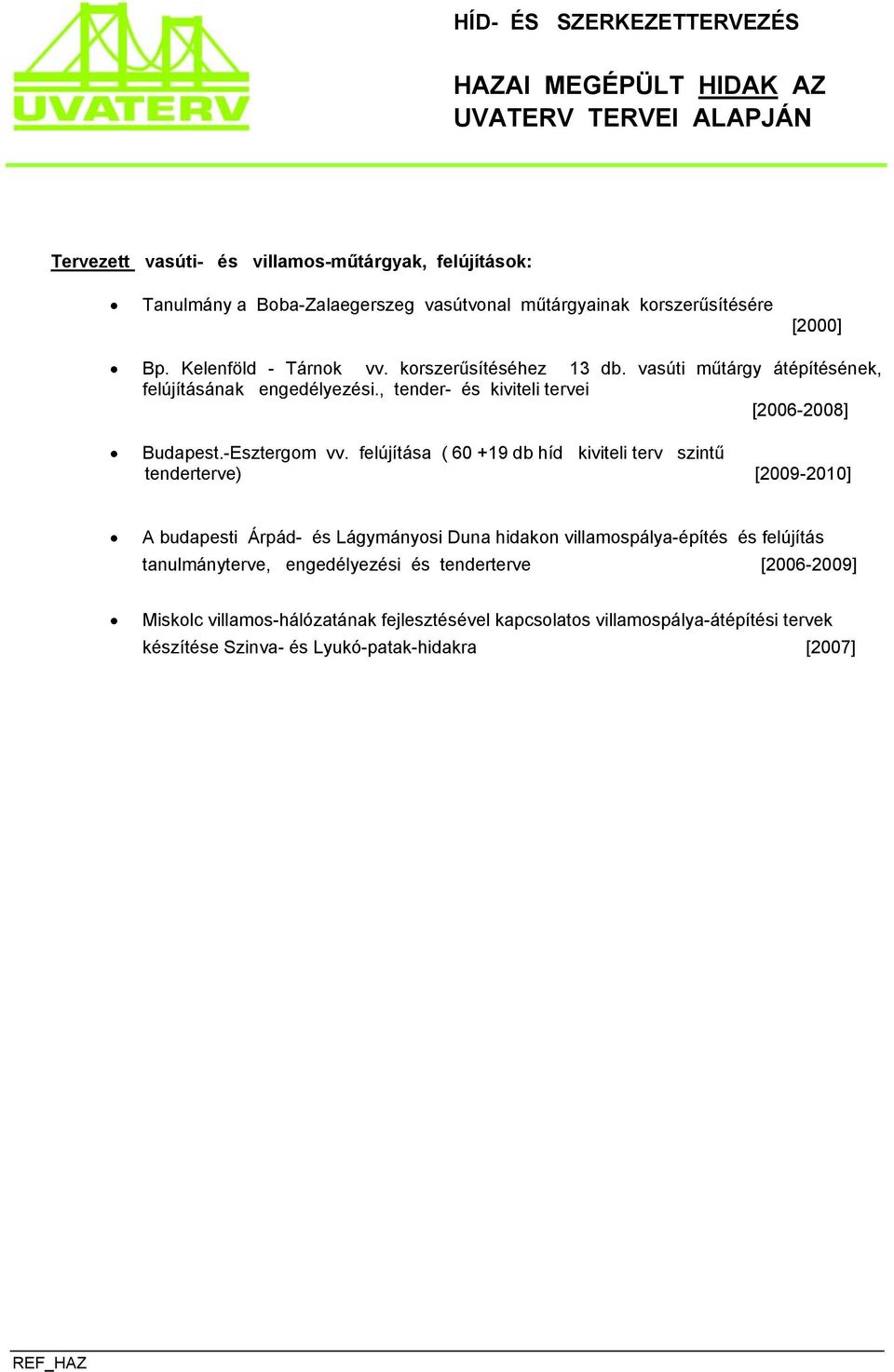 UVATERV

HÍD- ÉS SZERKEZETTERVEZÉS

HAZAI MEGÉPÜLT HIDAK AZ UVATERV TERVEI ALAPJÁN

Tervezett vasúti- és villamos-műtárgyak, felújítások:

• Tanulmány a Boba-Zalaegerszeg vasútvonal műtárgyainak korszerűsítésére [2000]

• Bp. Kelenföld - Tárnok vv. korszerűsítéséhez 13 db. vasúti műtárgy átépítésének, felújításának engedélyezési., tender- és kiviteli tervei [2006-2008]

• Budapest.-Esztergom vv. felújítása ( 60 +19 db híd kiviteli terv szintű tenderterve) [2009-2010]

• A budapesti Árpád- és Lágymányosi Duna hidakon villamospálya-építés és felújítás tanulmányterve, engedélyezési és tenderterve [2006-2009]

• Miskolc villamos-hálózatának fejlesztésével kapcsolatos villamospálya-átépítési tervek készítése Szinva- és Lyukó-patak-hidakra [2007]

REF_HAZ